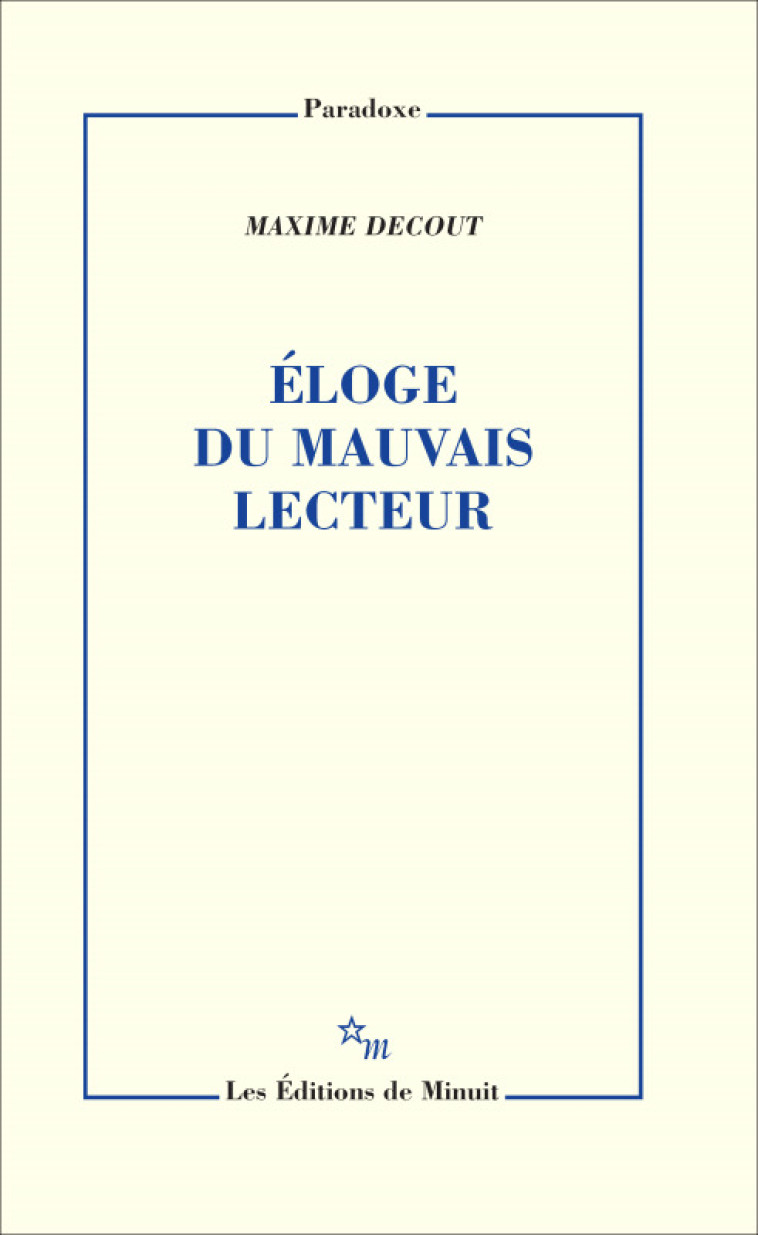 Paradoxe

MAXIME DECOUT

ÉLOGE
DU MAUVAIS
LECTEUR

m

Les Éditions de Minuit